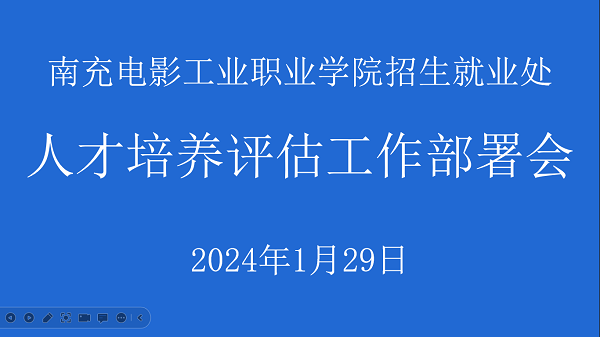 南充电影工业职业学院招生就业处

人才培养评估工作部署会

2024年1月29日